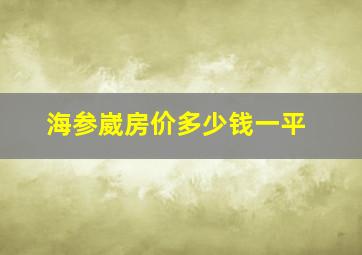 海参崴房价多少钱一平